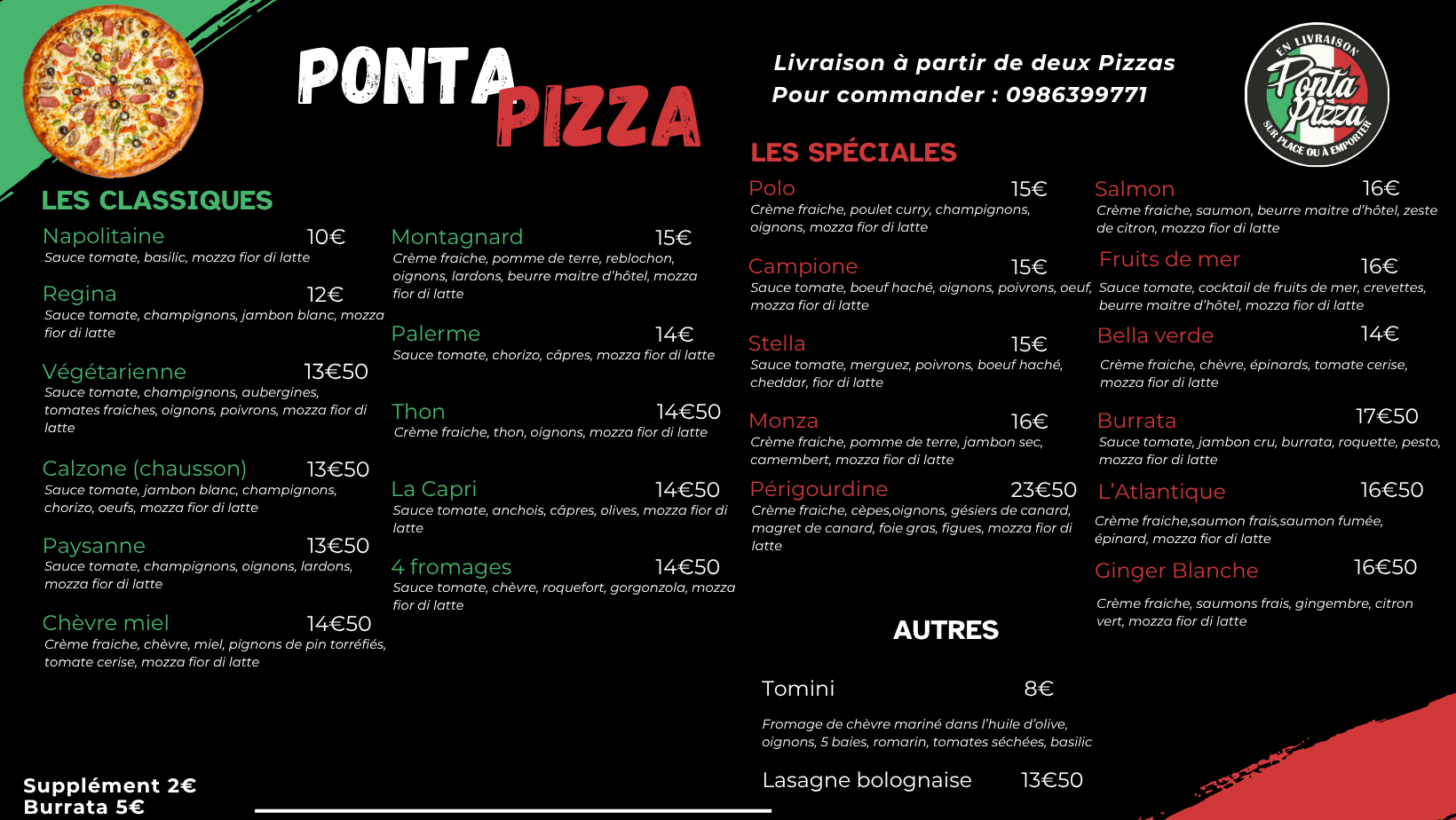 PONTA PIZZA

Livraison à partir de deux Pizzas
Pour commander : 0986399771

EN LIVRAISON
Ponta Pizza
SUR PLACE OU À EMPORTER

LES CLASSIQUES

Napolitaine 10€
Sauce tomate, basilic, mozza fior di latte

Regina 12€
Sauce tomate, champignons, jambon blanc, mozza fior di latte

Végétarienne 13€50
Sauce tomate, champignons, aubergines, tomates fraiches, oignons, poivrons, mozza fior di latte

Calzone (chausson) 13€50
Sauce tomate, jambon blanc, champignons, chorizo, oeufs, mozza fior di latte

Paysanne 13€50
Sauce tomate, champignons, oignons, lardons, mozza fior di latte

Chèvre miel 14€50
Crème fraiche, chèvre, miel, pignons de pin torréfiés, tomate cerise, mozza fior di latte

Montagnard 15€
Crème fraiche, pomme de terre, reblochon, oignons, lardons, beurre maitre d'hôtel, mozza fior di latte

Palerme 14€
Sauce tomate, chorizo, câpres, mozza fior di latte

Thon 14€50
Crème fraiche, thon, oignons, mozza fior di latte

La Capri 14€50
Sauce tomate, anchois, câpres, olives, mozza fior di latte

4 fromages 14€50
Sauce tomate, chèvre, roquefort, gorgonzola, mozza fior di latte

LES SPÉCIALES

Polo 15€
Crème fraiche, poulet curry, champignons, oignons, mozza fior di latte

Campione 15€
Sauce tomate, boeuf haché, oignons, poivrons, oeuf, mozza fior di latte

Stella 15€
Sauce tomate, merguez, poivrons, boeuf haché, cheddar, fior di latte

Monza 16€
Crème fraiche, pomme de terre, jambon sec, camembert, mozza fior di latte

Périgourdine 23€50
Crème fraiche, cèpes,oignons, gésiers de canard, magret de canard, foie gras, figues, mozza fior di latte

Salmon 16€
Crème fraiche, saumon, beurre maitre d'hôtel, zeste de citron, mozza fior di latte

Fruits de mer 16€
Sauce tomate, cocktail de fruits de mer, crevettes, beurre maitre d'hôtel, mozza fior di latte

Bella verde 14€
Crème fraiche, chèvre, épinards, tomate cerise, mozza fior di latte

Burrata 17€50
Sauce tomate, jambon cru, burrata, roquette, pesto, mozza fior di latte

L'Atlantique 16€50
Crème fraiche,saumon frais,saumon fumée, épinard, mozza fior di latte

Ginger Blanche 16€50
Crème fraiche, saumons frais, gingembre, citron vert, mozza fior di latte

AUTRES

Tomini 8€
Fromage de chèvre mariné dans l'huile d'olive, oignons, 5 baies, romarin, tomates séchées, basilic

Lasagne bolognaise 13€50

Supplément 2€
Burrata 5€